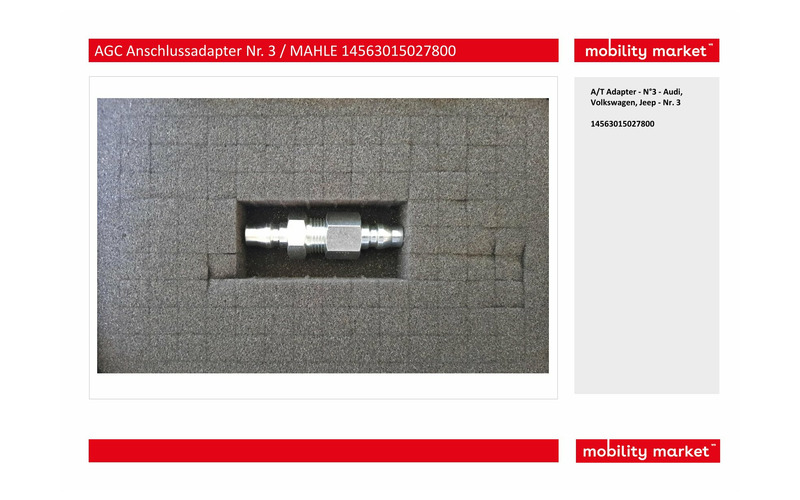 AGC Anschlussadapter Nr. 3 / MAHLE 14563015027800

mobility market™

A/T Adapter - N°3 - Audi, Volkswagen, Jeep - Nr. 3

14563015027800

mobility market™